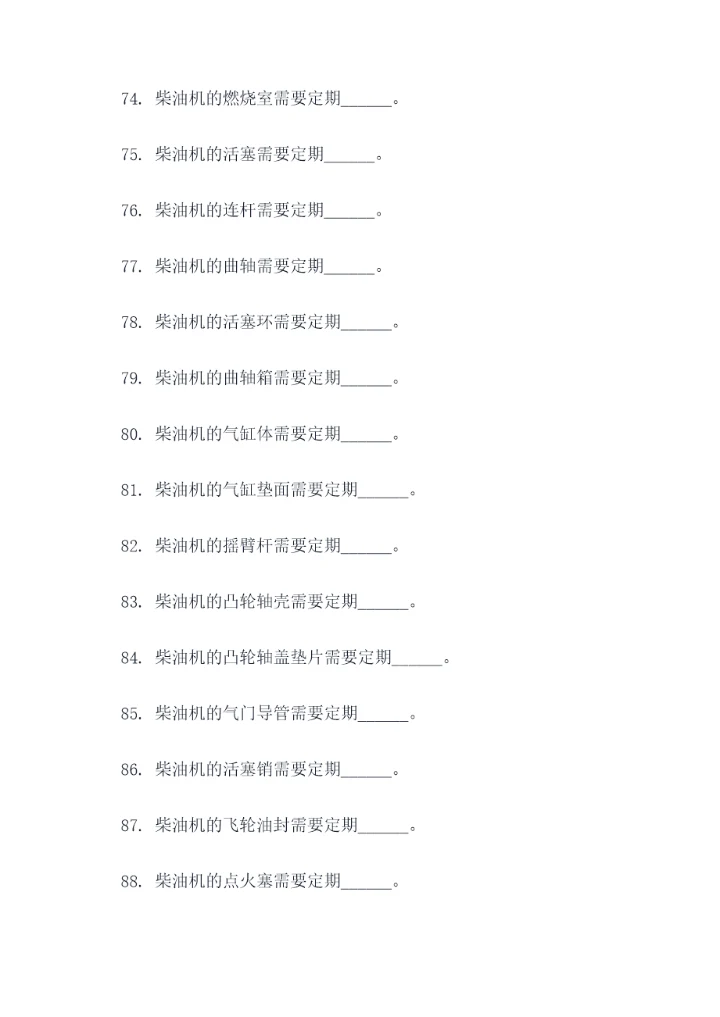 74.柴油机的燃烧室需要定期____。

75.柴油机的活塞需要定期____。

76.柴油机的连杆需要定期____。

77.柴油机的曲轴需要定期____。

78.柴油机的活塞环需要定期____。

79.柴油机的曲轴箱需要定期____。

80.柴油机的气缸体需要定期____。

81.柴油机的气缸垫面需要定期____。

82.柴油机的摇臂杆需要定期____。

83.柴油机的凸轮轴壳需要定期____。

84.柴油机的凸轮轴盖垫片需要定期____。

85.柴油机的气门导管需要定期____。

86.柴油机的活塞销需要定期____。

87.柴油机的飞轮油封需要定期____。

88.柴油机的点火塞需要定期____。